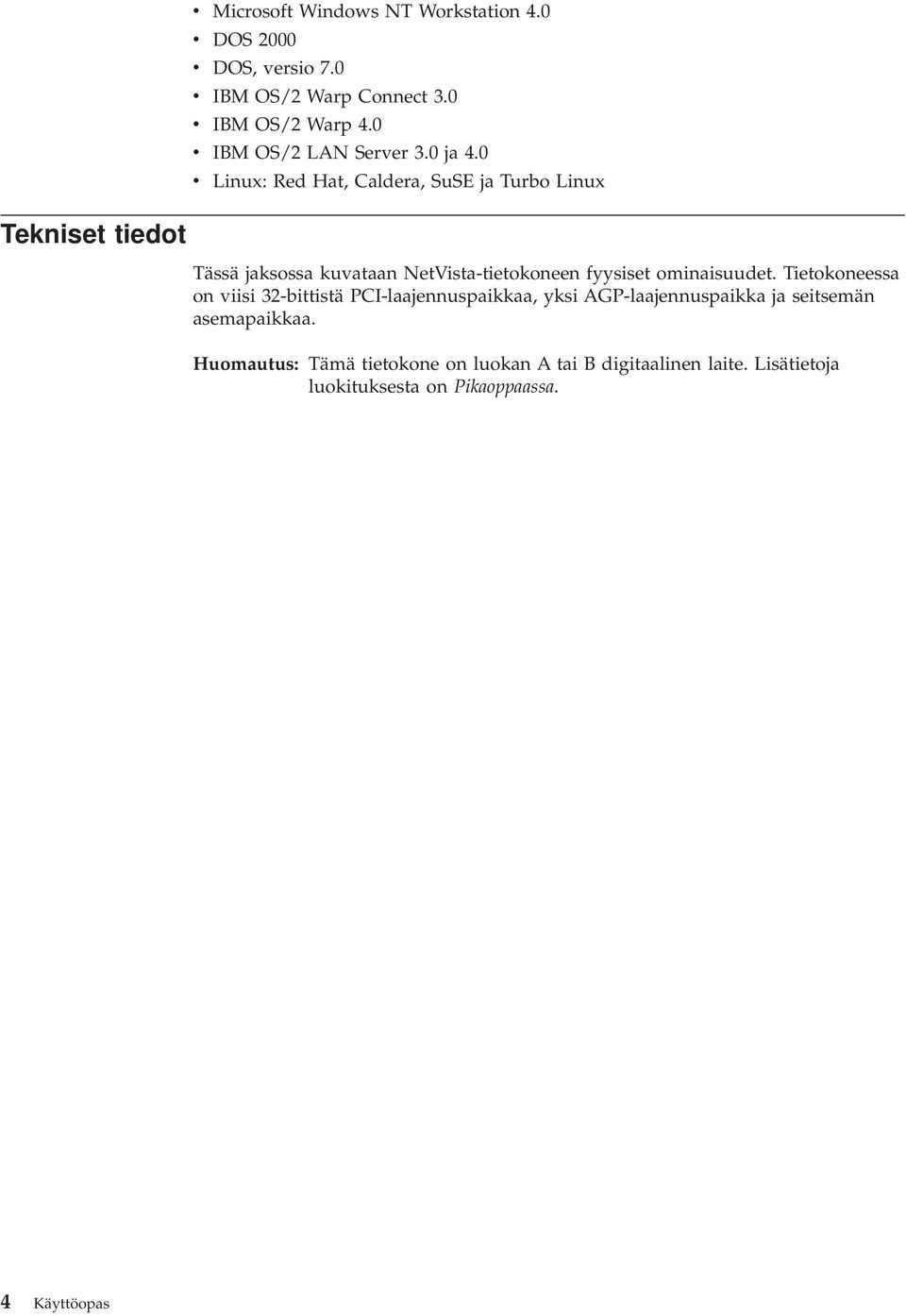 • Microsoft Windows NT Workstation 4.0
• DOS 2000
• DOS, versio 7.0
• IBM OS/2 Warp Connect 3.0
• IBM OS/2 Warp 4.0
• IBM OS/2 LAN Server 3.0 ja 4.0
• Linux: Red Hat, Caldera, SuSE ja Turbo Linux

Tekniset tiedot

Tässä jaksossa kuvataan NetVista-tietokoneen fyysiset ominaisuudet. Tietokoneessa on viisi 32-bittistä PCI-laajennuspaikkaa, yksi AGP-laajennuspaikka ja seitsemän asemapaikkaa.

Huomautus: Tämä tietokone on luokan A tai B digitaalinen laite. Lisätietoja luokituksesta on Pikaoppaassa.

4 Käyttöopas